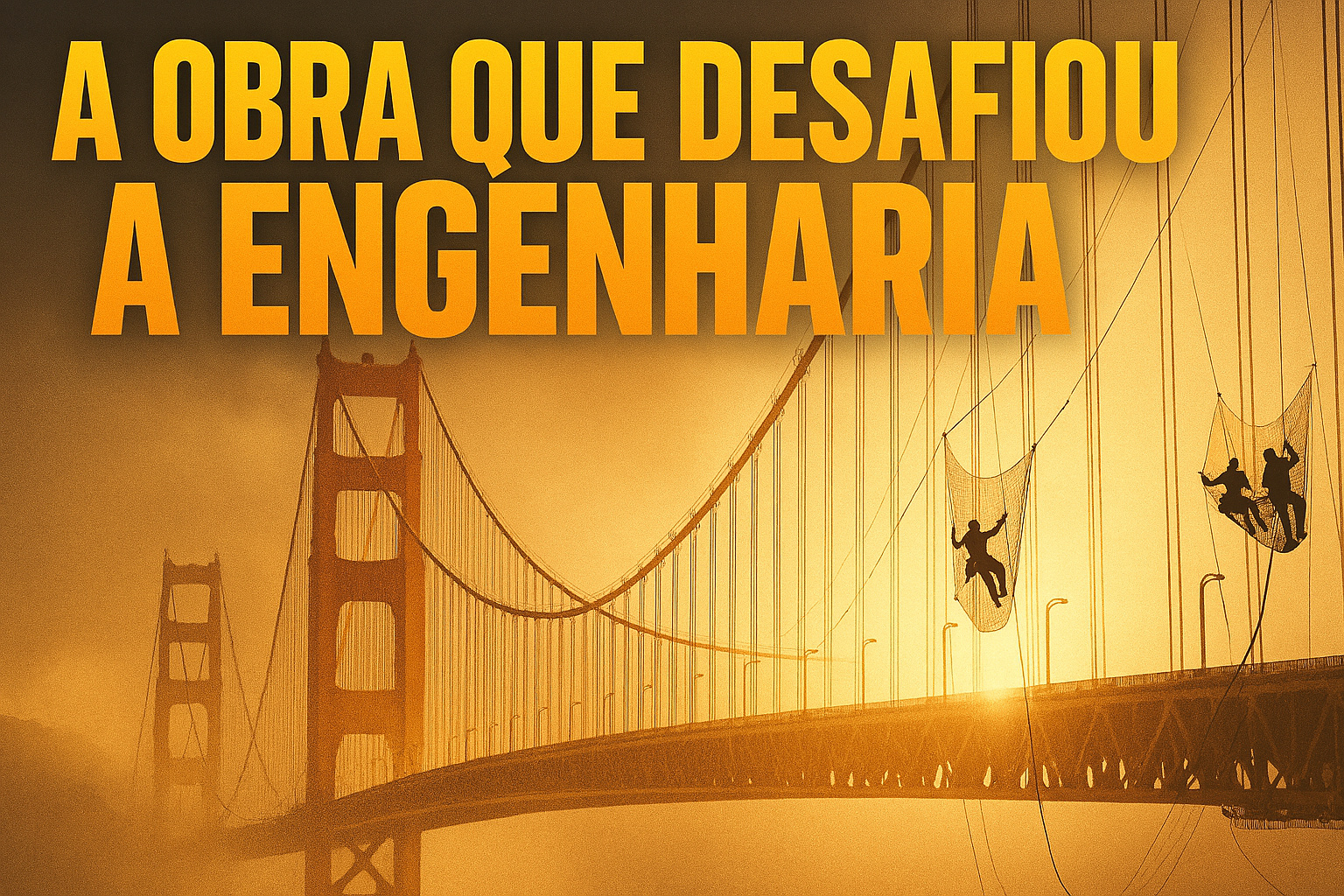 A OBRA QUE DESAFIOU
A ENGENHARIA